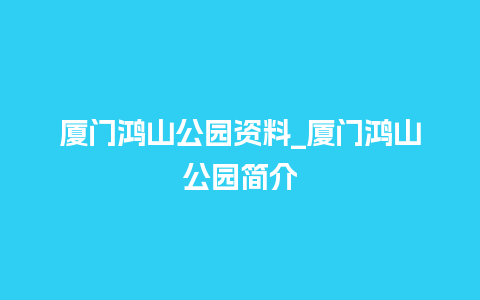 厦门鸿山公园资料_厦门鸿山公园简介